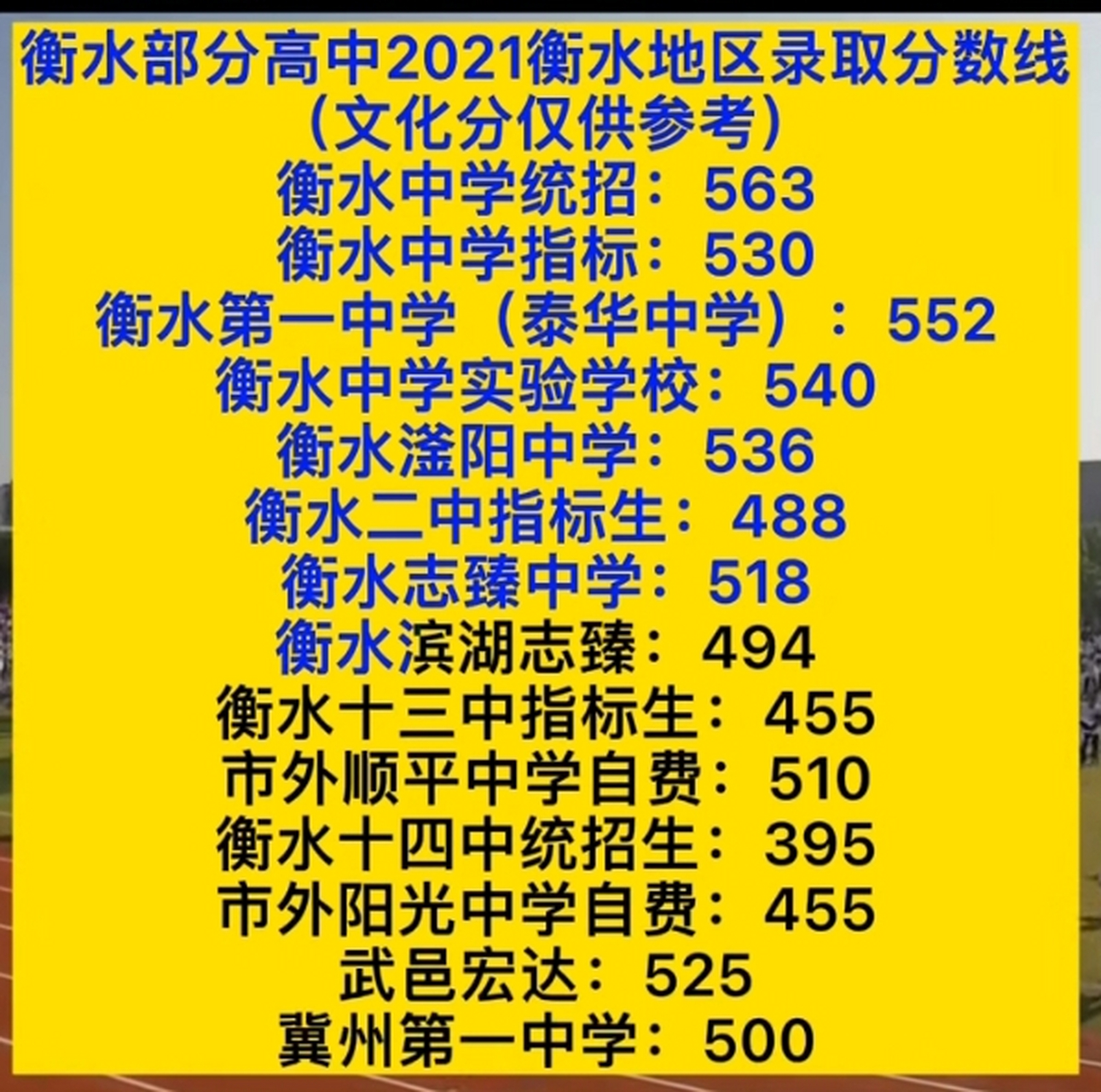 衡水部分高中2021衡水地区录取分数线
（文化分仅供参考）
衡水中学统招：563
衡水中学指标：530
衡水第一中学（泰华中学）：552
衡水中学实验学校：540
衡水滏阳中学：536
衡水二中指标生：488
衡水志臻中学：518
衡水滨湖志臻：494
衡水十三中指标生：455
市外顺平中学自费：510
衡水十四中统招生：395
市外阳光中学自费：455
武邑宏达：525
冀州第一中学：500